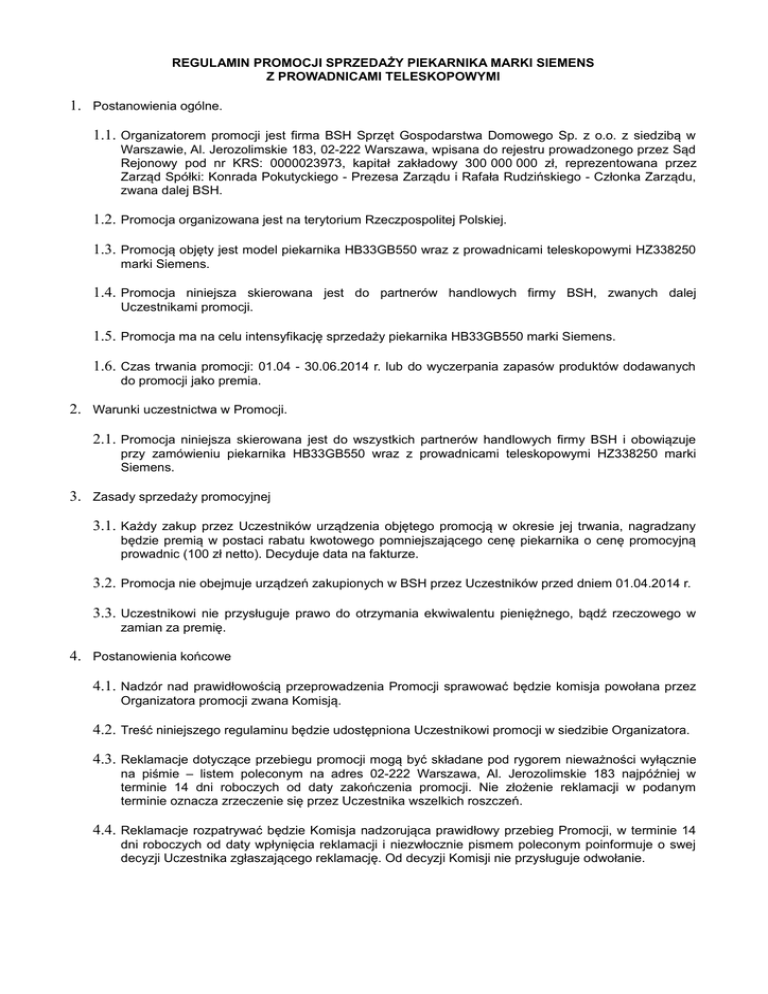 REGULAMIN PROMOCJI SPRZEDAŻY PIEKARNIKA MARKI SIEMENS
Z PROWADNICAMI TELESKOPOWYMI

1. Postanowienia ogólne.

1.1. Organizatorem promocji jest firma BSH Sprzęt Gospodarstwa Domowego Sp. z o.o. z siedzibą w Warszawie, Al. Jerozolimskie 183, 02-222 Warszawa, wpisana do rejestru prowadzonego przez Sąd Rejonowy pod nr KRS: 0000023973, kapitał zakładowy 300 000 000 zł, reprezentowana przez Zarząd Spółki: Konrada Pokutyckiego - Prezesa Zarządu i Rafała Rudzińskiego - Członka Zarządu, zwana dalej BSH.

1.2. Promocja organizowana jest na terytorium Rzeczpospolitej Polskiej.

1.3. Promocją objęty jest model piekarnika HB33GB550 wraz z prowadnicami teleskopowymi HZ338250 marki Siemens.

1.4. Promocja niniejsza skierowana jest do partnerów handlowych firmy BSH, zwanych dalej Uczestnikami promocji.

1.5. Promocja ma na celu intensyfikację sprzedaży piekarnika HB33GB550 marki Siemens.

1.6. Czas trwania promocji: 01.04 - 30.06.2014 r. lub do wyczerpania zapasów produktów dodawanych do promocji jako premia.

2. Warunki uczestnictwa w Promocji.

2.1. Promocja niniejsza skierowana jest do wszystkich partnerów handlowych firmy BSH i obowiązuje przy zamówieniu piekarnika HB33GB550 wraz z prowadnicami teleskopowymi HZ338250 marki Siemens.

3. Zasady sprzedaży promocyjnej

3.1. Każdy zakup przez Uczestników urządzenia objętego promocją w okresie jej trwania, nagradzany będzie premią w postaci rabatu kwotowego pomniejszającego cenę piekarnika o cenę promocyjną prowadnic (100 zł netto). Decyduje data na fakturze.

3.2. Promocja nie obejmuje urządzeń zakupionych w BSH przez Uczestników przed dniem 01.04.2014 r.

3.3. Uczestnikowi nie przysługuje prawo do otrzymania ekwiwalentu pieniężnego, bądź rzeczowego w zamian za premię.

4. Postanowienia końcowe

4.1. Nadzór nad prawidłowością przeprowadzenia Promocji sprawować będzie komisja powołana przez Organizatora promocji zwana Komisją.

4.2. Treść niniejszego regulaminu będzie udostępniona Uczestnikowi promocji w siedzibie Organizatora.

4.3. Reklamacje dotyczące przebiegu promocji mogą być składane pod rygorem nieważności wyłącznie na piśmie – listem poleconym na adres 02-222 Warszawa, Al. Jerozolimskie 183 najpóźniej w terminie 14 dni roboczych od daty zakończenia promocji. Nie złożenie reklamacji w podanym terminie oznacza zrzeczenie się przez Uczestnika wszelkich roszczeń.

4.4. Reklamacje rozpatrywać będzie Komisja nadzorująca prawidłowy przebieg Promocji, w terminie 14 dni roboczych od daty wpłynięcia reklamacji i niezwłocznie pismem poleconym poinformuje o swej decyzji Uczestnika zgłaszającego reklamację. Od decyzji Komisji nie przysługuje odwołanie.